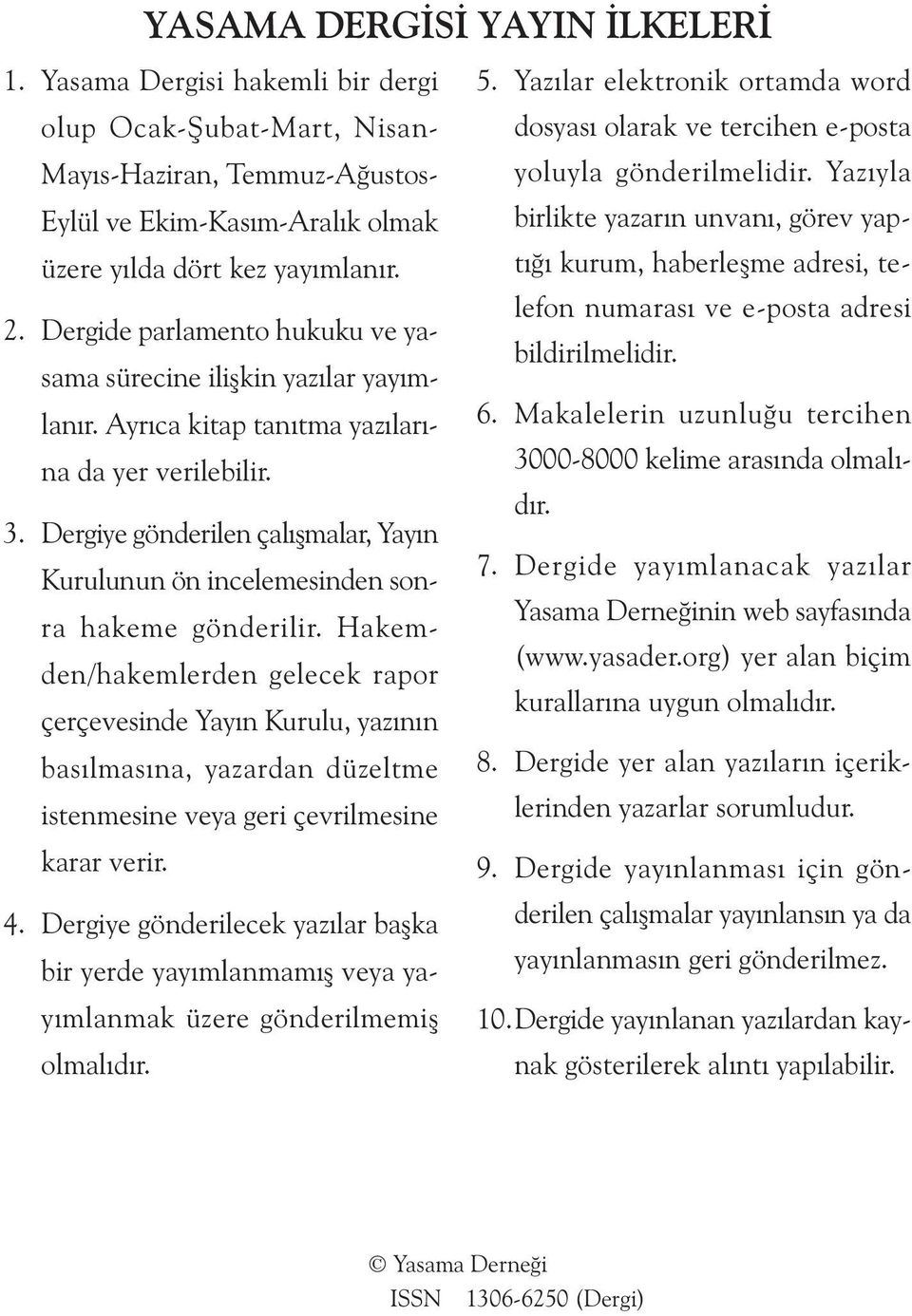 YASAMA DERGİSİ YAYIN İLKELERİ

1. Yasama Dergisi hakemli bir dergi olup Ocak-Şubat-Mart, Nisan-Mayıs-Haziran, Temmuz-Ağustos-Eylül ve Ekim-Kasım-Aralık olmak üzere yılda dört kez yayımlanır.

2. Dergide parlamento hukuku ve yasama sürecine ilişkin yazılar yayımlanır. Ayrıca kitap tanıtma yazılarına da yer verilebilir.

3. Dergiye gönderilen çalışmalar, Yayın Kurulunun ön incelemesinden sonra hakeme gönderilir. Hakemden/hakemlerden gelecek rapor çerçevesinde Yayın Kurulu, yazının basılmasına, yazardan düzeltme istenmesine veya geri çevrilmesine karar verir.

4. Dergiye gönderilecek yazılar başka bir yerde yayımlanmamış veya yayımlanmak üzere gönderilmemiş olmalıdır.

5. Yazılar elektronik ortamda word dosyası olarak ve tercihen e-posta yoluyla gönderilmelidir. Yazıyla birlikte yazarın unvanı, görev yaptığı kurum, haberleşme adresi, telefon numarası ve e-posta adresi bildirilmelidir.

6. Makalelerin uzunluğu tercihen 3000-8000 kelime arasında olmalıdır.

7. Dergide yayımlanacak yazılar Yasama Derneğinin web sayfasında (www.yasader.org) yer alan biçim kurallarına uygun olmalıdır.

8. Dergide yer alan yazıların içeriklerinden yazarlar sorumludur.

9. Dergide yayınlanması için gönderilen çalışmalar yayınlansın ya da yayınlanmasın geri gönderilmez.

10. Dergide yayınlanan yazılardan kaynak gösterilerek alıntı yapılabilir.

© Yasama Derneği
ISSN 1306-6250 (Dergi)